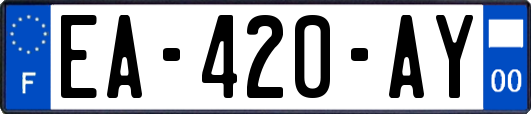 F
EA-420-AY
00